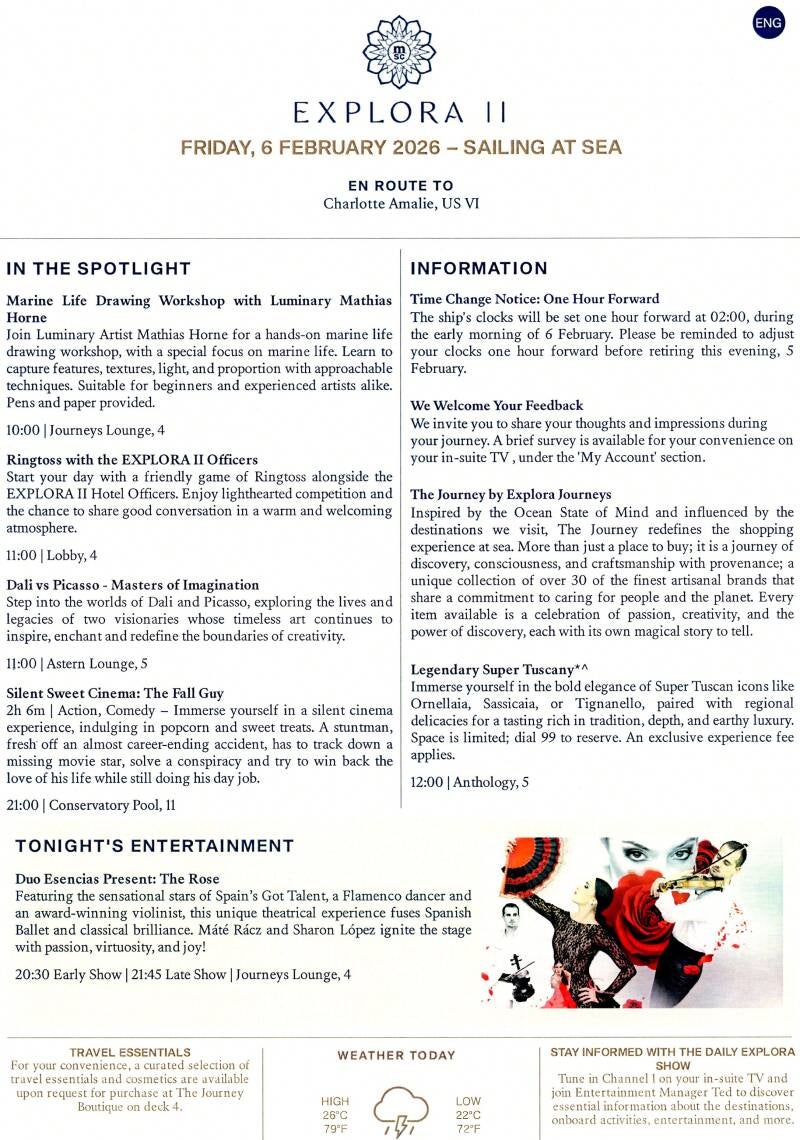 ENG

msc

EXPLORA II

FRIDAY, 6 FEBRUARY 2026 – SAILING AT SEA

EN ROUTE TO
Charlotte Amalie, US VI

IN THE SPOTLIGHT

Marine Life Drawing Workshop with Luminary Mathias Horne
Join Luminary Artist Mathias Horne for a hands-on marine life drawing workshop, with a special focus on marine life. Learn to capture features, textures, light, and proportion with approachable techniques. Suitable for beginners and experienced artists alike. Pens and paper provided.

10:00 | Journeys Lounge, 4

Ringtoss with the EXPLORA II Officers
Start your day with a friendly game of Ringtoss alongside the EXPLORA II Hotel Officers. Enjoy lighthearted competition and the chance to share good conversation in a warm and welcoming atmosphere.

11:00 | Lobby, 4

Dali vs Picasso - Masters of Imagination
Step into the worlds of Dali and Picasso, exploring the lives and legacies of two visionaries whose timeless art continues to inspire, enchant and redefine the boundaries of creativity.

11:00 | Astern Lounge, 5

Silent Sweet Cinema: The Fall Guy
2h 6m | Action, Comedy – Immerse yourself in a silent cinema experience, indulging in popcorn and sweet treats. A stuntman, fresh off an almost career-ending accident, has to track down a missing movie star, solve a conspiracy and try to win back the love of his life while still doing his day job.

21:00 | Conservatory Pool, 11

INFORMATION

Time Change Notice: One Hour Forward
The ship's clocks will be set one hour forward at 02:00, during the early morning of 6 February. Please be reminded to adjust your clocks one hour forward before retiring this evening, 5 February.

We Welcome Your Feedback
We invite you to share your thoughts and impressions during your journey. A brief survey is available for your convenience on your in-suite TV , under the 'My Account' section.

The Journey by Explora Journeys
Inspired by the Ocean State of Mind and influenced by the destinations we visit, The Journey redefines the shopping experience at sea. More than just a place to buy; it is a journey of discovery, consciousness, and craftsmanship with provenance; a unique collection of over 30 of the finest artisanal brands that share a commitment to caring for people and the planet. Every item available is a celebration of passion, creativity, and the power of discovery, each with its own magical story to tell.

Legendary Super Tuscany*^
Immerse yourself in the bold elegance of Super Tuscan icons like Ornellaia, Sassicaia, or Tignanello, paired with regional delicacies for a tasting rich in tradition, depth, and earthy luxury. Space is limited; dial 99 to reserve. An exclusive experience fee applies.

12:00 | Anthology, 5

TONIGHT'S ENTERTAINMENT

Duo Esencias Present: The Rose
Featuring the sensational stars of Spain's Got Talent, a Flamenco dancer and an award-winning violinist, this unique theatrical experience fuses Spanish Ballet and classical brilliance. Máté Rácz and Sharon López ignite the stage with passion, virtuosity, and joy!

20:30 Early Show | 21:45 Late Show | Journeys Lounge, 4

TRAVEL ESSENTIALS
For your convenience, a curated selection of travel essentials and cosmetics are available upon request for purchase at The Journey Boutique on deck 4.

WEATHER TODAY
HIGH
26°C
79°F
LOW
22°C
72°F

STAY INFORMED WITH THE DAILY EXPLORA SHOW
Tune in Channel 1 on your in-suite TV and join Entertainment Manager Ted to discover essential information about the destinations, onboard activities, entertainment, and more.